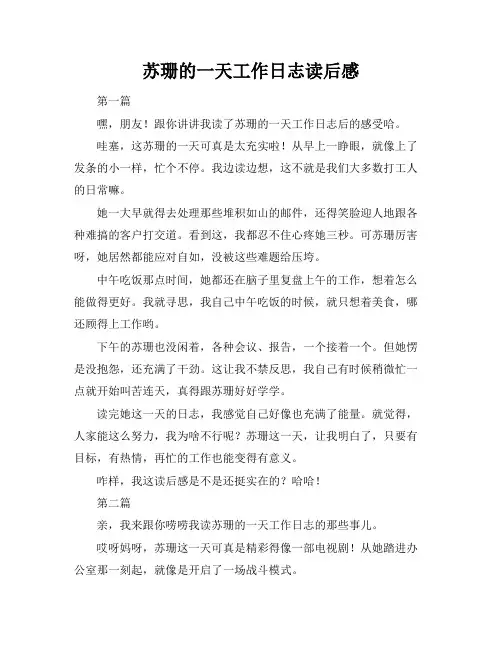 苏珊的一天工作日志读后感

第一篇

嘿，朋友！跟你讲讲我读了苏珊的一天工作日志后的感受哈。

哇塞，这苏珊的一天可真是太充实啦！从早上一睁眼，就像上了发条的小一样，忙个不停。我边读边想，这不就是我们大多数打工人的日常嘛。

她一大早就得去处理那些堆积如山的邮件，还得笑脸迎人地跟各种难搞的客户打交道。看到这，我都忍不住心疼她三秒。可苏珊厉害呀，她居然都能应对自如，没被这些难题给压垮。

中午吃饭那点时间，她都还在脑子里复盘上午的工作，想着怎么能做得更好。我就寻思，我自己中午吃饭的时候，就只想着美食，哪还顾得上工作哟。

下午的苏珊也没闲着，各种会议、报告，一个接着一个。但她愣是没抱怨，还充满了干劲。这让我不禁反思，我自己有时候稍微忙一点就开始叫苦连天，真得跟苏珊好好学学。

读完她这一天的日志，我感觉自己好像也充满了能量。就觉得，人家能这么努力，我为啥不行呢？苏珊这一天，让我明白了，只要有目标，有热情，再忙的工作也能变得有意义。

咋样，我这读后感是不是还挺实在的？哈哈！

第二篇

亲，我来跟你唠唠我读苏珊的一天工作日志的那些事儿。

哎呀妈呀，苏珊这一天可真是精彩得像一部电视剧！从她踏进办公室那一刻起，就像是开启了一场战斗模式。